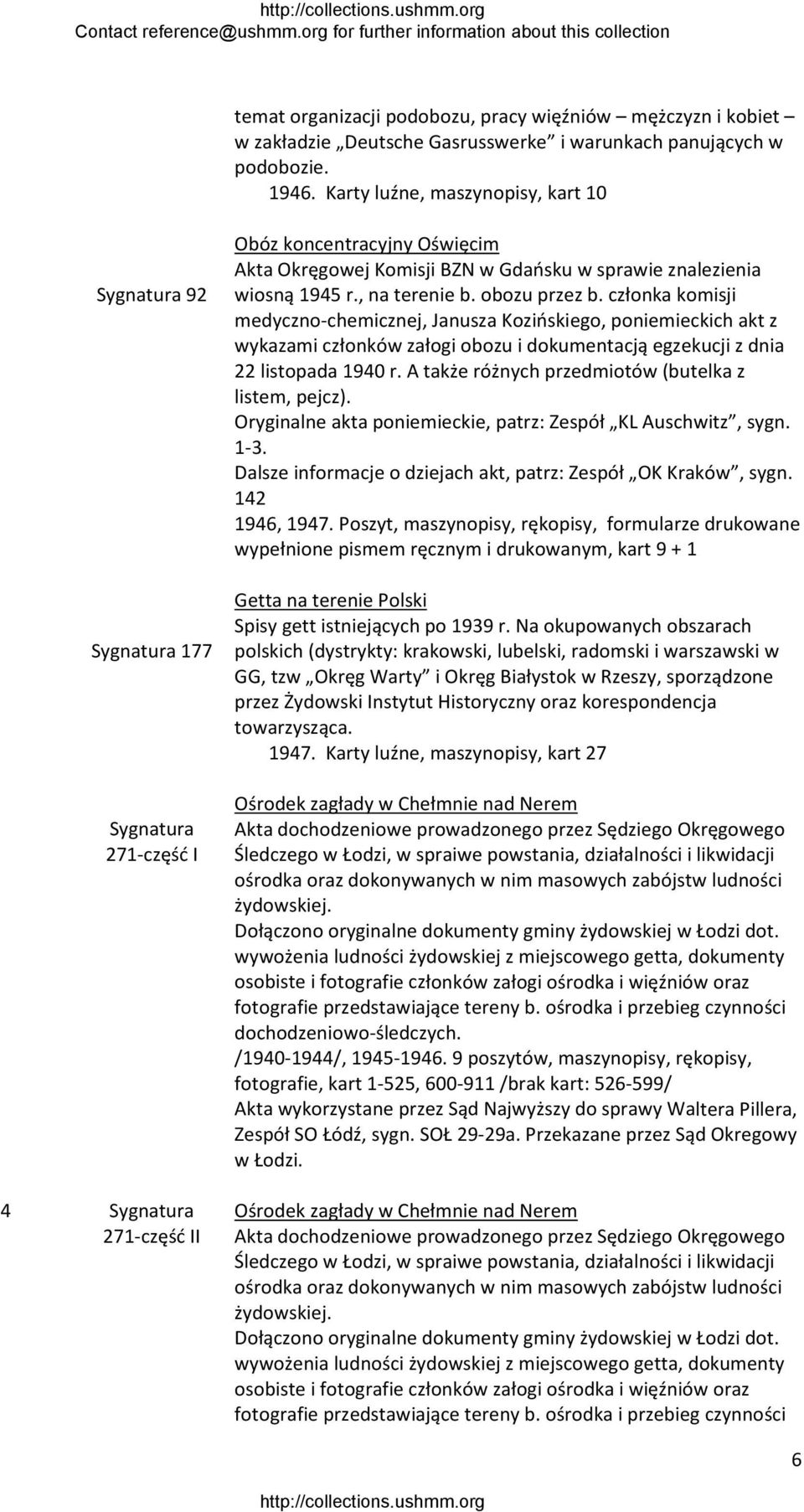 http://collections.ushmm.org
Contact reference@ushmm.org for further information about this collection

temat organizacji podobozu, pracy więźniów – mężczyzn i kobiet – w zakładzie „Deutsche Gasrusswerke” i warunkach panujących w podobozie.
1946. Karty luźne, maszynopisy, kart 10

Sygnatura 92

Obóz koncentracyjny Oświęcim
Akta Okręgowej Komisji BZN w Gdańsku w sprawie znalezienia wiosną 1945 r., na terenie b. obozu przez b. członka komisji medyczno-chemicznej, Janusza Kozińskiego, poniemieckich akt z wykazami członków załogi obozu i dokumentacją egzekucji z dnia 22 listopada 1940 r. A także różnych przedmiotów (butelka z listem, pejcz).
Oryginalne akta poniemieckie, patrz: Zespół „KL Auschwitz”, sygn. 1-3.
Dalsze informacje o dziejach akt, patrz: Zespół „OK Kraków”, sygn. 142
1946, 1947. Poszyt, maszynopisy, rękopisy, formularze drukowane wypełnione pismem ręcznym i drukowanym, kart 9 + 1

Sygnatura 177

Getta na terenie Polski
Spisy gett istniejących po 1939 r. Na okupowanych obszarach polskich (dystrykty: krakowski, lubelski, radomski i warszawski w GG, tzw „Okręg Warty” i Okręg Białystok w Rzeszy, sporządzone przez Żydowski Instytut Historyczny oraz korespondencja towarzysząca.
1947. Karty luźne, maszynopisy, kart 27

Sygnatura 271-część I

Ośrodek zagłady w Chełmnie nad Nerem
Akta dochodzeniowe prowadzonego przez Sędziego Okręgowego Śledczego w Łodzi, w spraiwe powstania, działalności i likwidacji ośrodka oraz dokonywanych w nim masowych zabójstw ludności żydowskiej.
Dołączono oryginalne dokumenty gminy żydowskiej w Łodzi dot. wywożenia ludności żydowskiej z miejscowego getta, dokumenty osobiste i fotografie członków załogi ośrodka i więźniów oraz fotografie przedstawiające tereny b. ośrodka i przebieg czynności dochodzeniowo-śledczych.
/1940-1944/, 1945-1946. 9 poszytów, maszynopisy, rękopisy, fotografie, kart 1-525, 600-911 /brak kart: 526-599/
Akta wykorzystane przez Sąd Najwyższy do sprawy Waltera Pillera, Zespół SO Łódź, sygn. SOŁ 29-29a. Przekazane przez Sąd Okregowy w Łodzi.

4 Sygnatura 271-część II

Ośrodek zagłady w Chełmnie nad Nerem
Akta dochodzeniowe prowadzonego przez Sędziego Okręgowego Śledczego w Łodzi, w spraiwe powstania, działalności i likwidacji ośrodka oraz dokonywanych w nim masowych zabójstw ludności żydowskiej.
Dołączono oryginalne dokumenty gminy żydowskiej w Łodzi dot. wywożenia ludności żydowskiej z miejscowego getta, dokumenty osobiste i fotografie członków załogi ośrodka i więźniów oraz fotografie przedstawiające tereny b. ośrodka i przebieg czynności

6

http://collections.ushmm.org